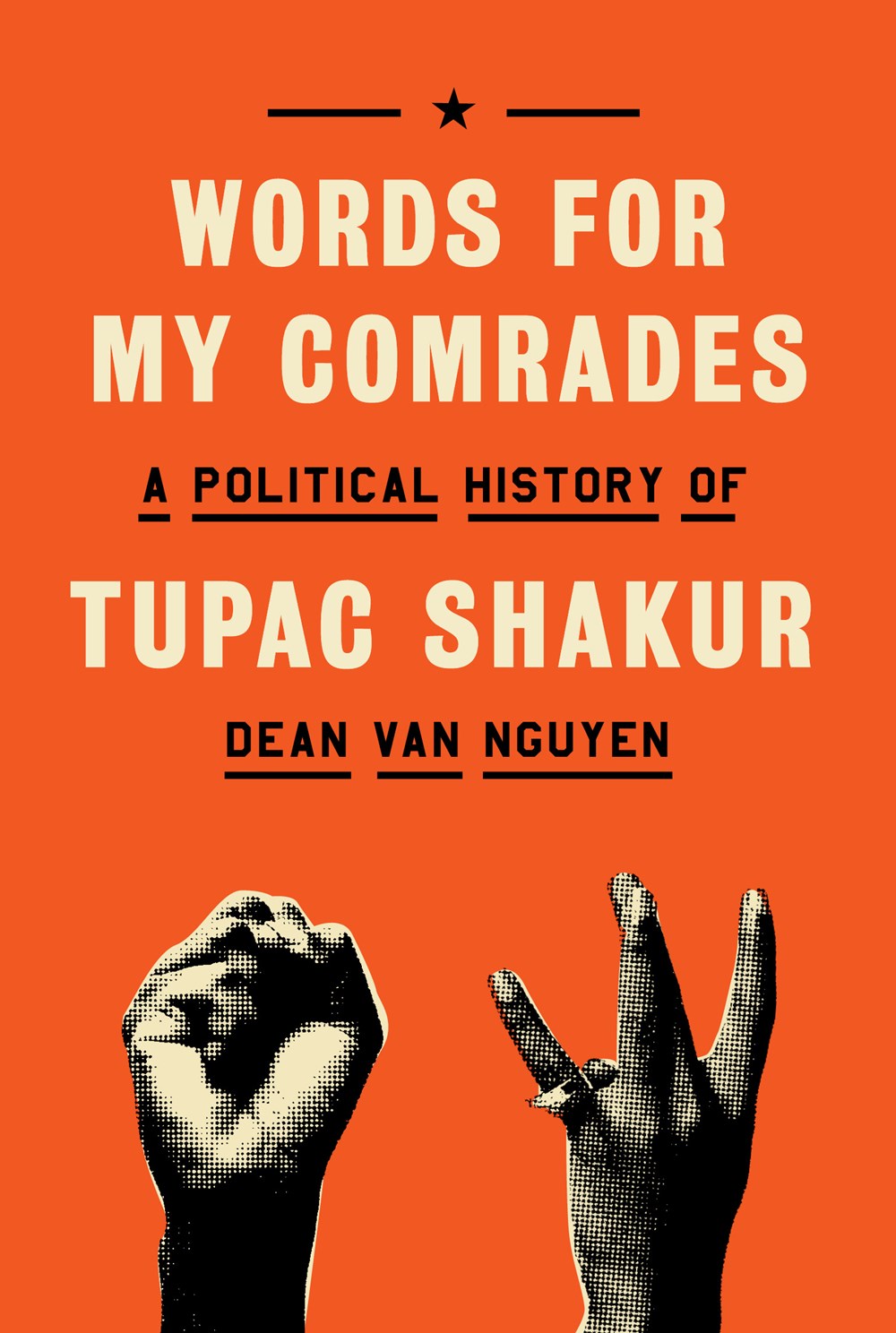 WORDS FOR MY COMRADES

A POLITICAL HISTORY OF

TUPAC SHAKUR

DEAN VAN NGUYEN